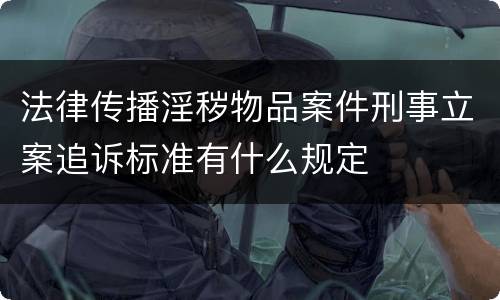 法律传播淫秽物品案件刑事立案追诉标准有什么规定